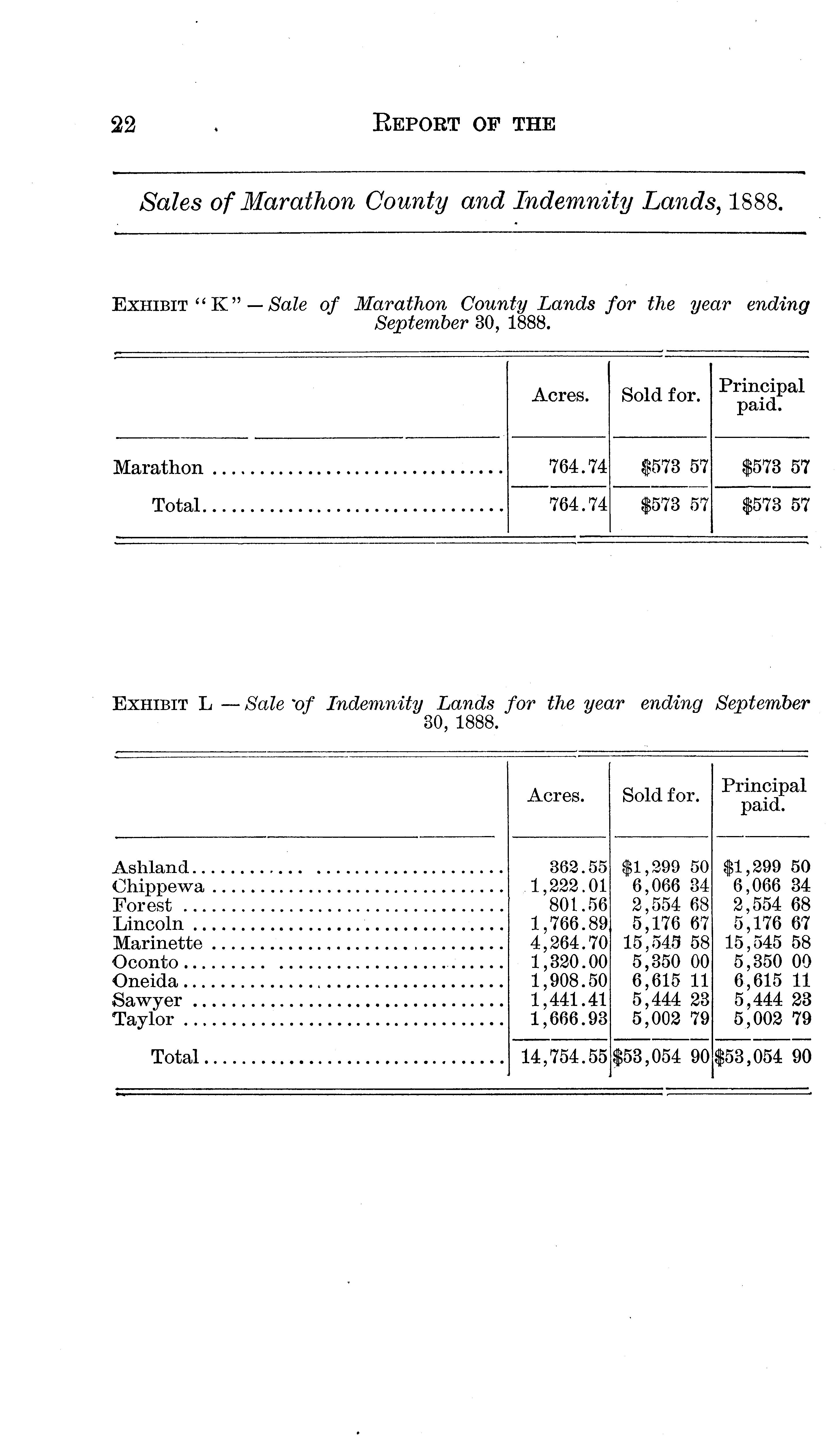 22 REPORT OF THE

Sales of Marathon County and Indemnity Lands, 1888.

EXHIBIT "K" — Sale of Marathon County Lands for the year ending September 30, 1888.

| | Acres. | Sold for. | Principal paid. |
|---|---|---|---|
| Marathon | 764.74 | \$573 57 | \$573 57 |
| Total | 764.74 | \$573 57 | \$573 57 |

EXHIBIT L — Sale of Indemnity Lands for the year ending September 30, 1888.

| | Acres. | Sold for. | Principal paid. |
|---|---|---|---|
| Ashland | 362.55 | \$1,299 50 | \$1,299 50 |
| Chippewa | 1,222.01 | 6,066 34 | 6,066 34 |
| Forest | 801.56 | 2,554 68 | 2,554 68 |
| Lincoln | 1,766.89 | 5,176 67 | 5,176 67 |
| Marinette | 4,264.70 | 15,545 58 | 15,545 58 |
| Oconto | 1,320.00 | 5,350 00 | 5,350 00 |
| Oneida | 1,908.50 | 6,615 11 | 6,615 11 |
| Sawyer | 1,441.41 | 5,444 23 | 5,444 23 |
| Taylor | 1,666.93 | 5,002 79 | 5,002 79 |
| Total | 14,754.55 | \$53,054 90 | \$53,054 90 |